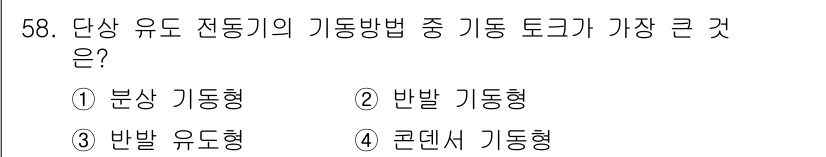 58. 단상 유도 전동기의 기동방법 중 기동 토크가 가장 큰 것은?

① 분상 기동형
② 반발 기동형
③ 반발 유도형
④ 콘덴서 기동형